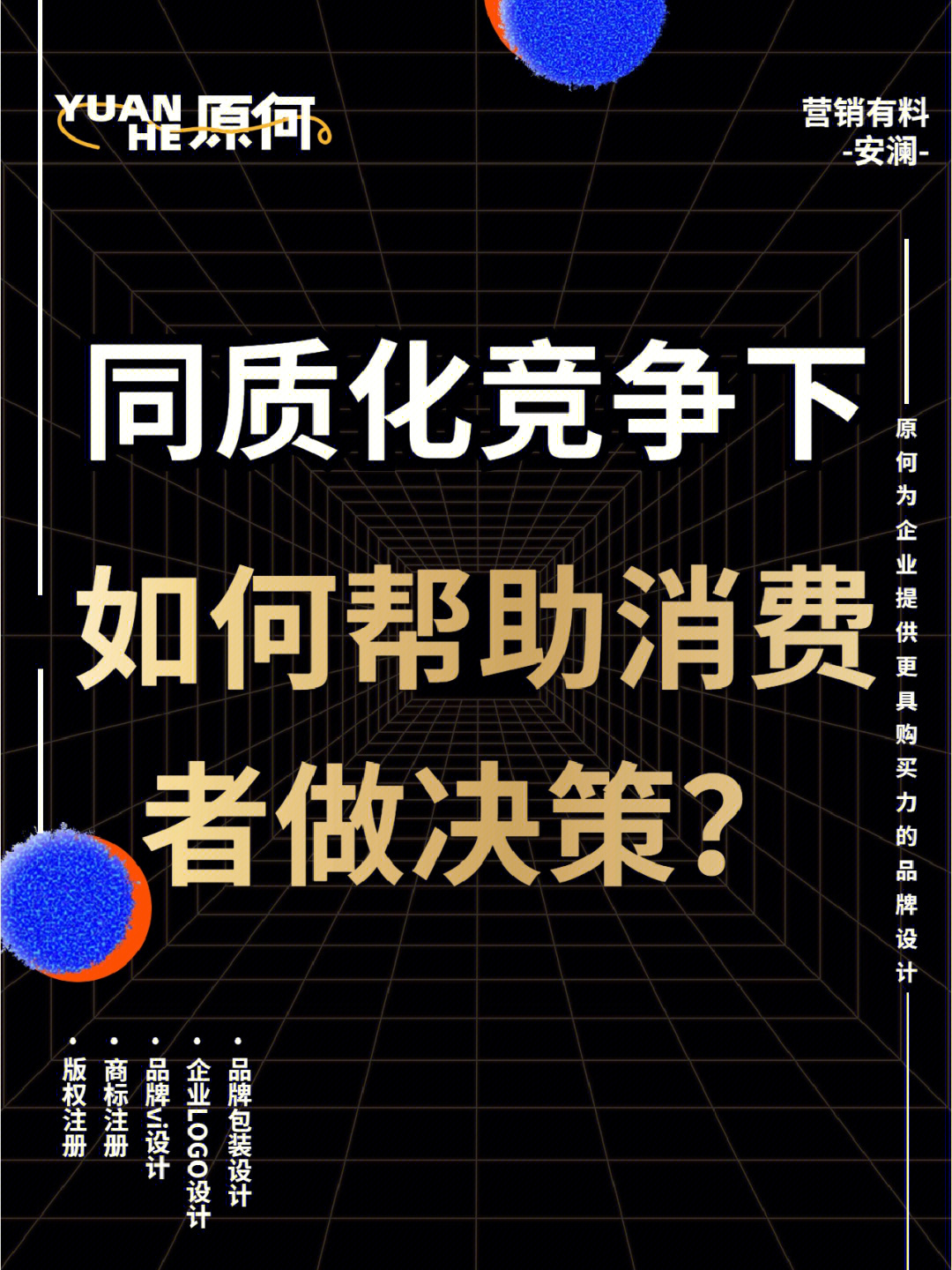 YUAN HE 原何

营销有料
-安澜-

同质化竞争下

如何帮助消费者做决策？

原何为企业提供更具购买力的品牌设计

· 品牌包装设计
· 企业LOGO设计
· 品牌vi设计
· 商标注册
· 版权注册